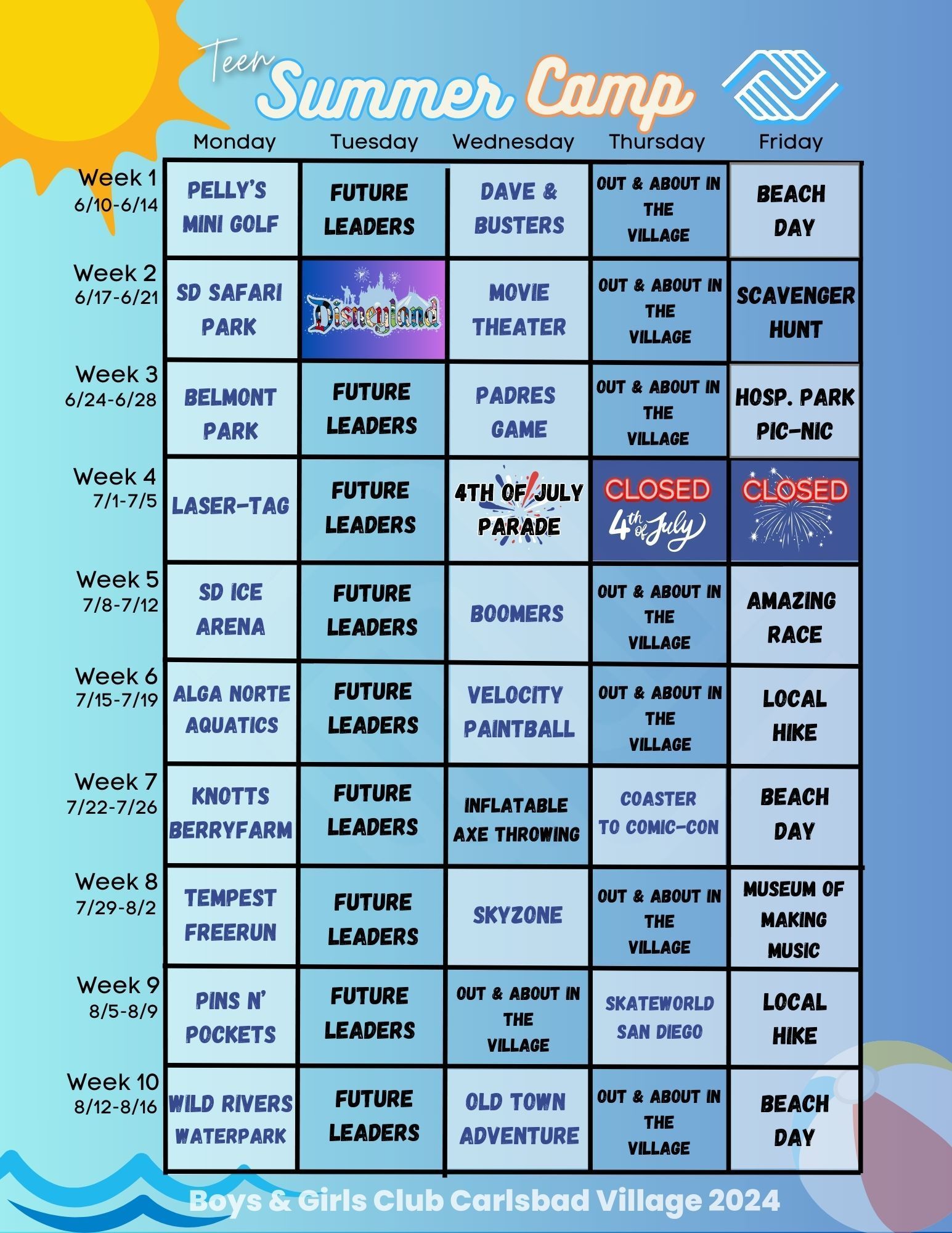 Teen Summer Camp

| | Monday | Tuesday | Wednesday | Thursday | Friday |
|---|---|---|---|---|---|
| Week 1 6/10-6/14 | PELLY'S MINI GOLF | FUTURE LEADERS | DAVE & BUSTERS | OUT & ABOUT IN THE VILLAGE | BEACH DAY |
| Week 2 6/17-6/21 | SD SAFARI PARK | Disneyland | MOVIE THEATER | OUT & ABOUT IN THE VILLAGE | SCAVENGER HUNT |
| Week 3 6/24-6/28 | BELMONT PARK | FUTURE LEADERS | PADRES GAME | OUT & ABOUT IN THE VILLAGE | HOSP. PARK PIC-NIC |
| Week 4 7/1-7/5 | LASER-TAG | FUTURE LEADERS | 4TH OF JULY PARADE | CLOSED 4th of July | CLOSED |
| Week 5 7/8-7/12 | SD ICE ARENA | FUTURE LEADERS | BOOMERS | OUT & ABOUT IN THE VILLAGE | AMAZING RACE |
| Week 6 7/15-7/19 | ALGA NORTE AQUATICS | FUTURE LEADERS | VELOCITY PAINTBALL | OUT & ABOUT IN THE VILLAGE | LOCAL HIKE |
| Week 7 7/22-7/26 | KNOTTS BERRYFARM | FUTURE LEADERS | INFLATABLE AXE THROWING | COASTER TO COMIC-CON | BEACH DAY |
| Week 8 7/29-8/2 | TEMPEST FREERUN | FUTURE LEADERS | SKYZONE | OUT & ABOUT IN THE VILLAGE | MUSEUM OF MAKING MUSIC |
| Week 9 8/5-8/9 | PINS N' POCKETS | FUTURE LEADERS | OUT & ABOUT IN THE VILLAGE | SKATEWORLD SAN DIEGO | LOCAL HIKE |
| Week 10 8/12-8/16 | WILD RIVERS WATERPARK | FUTURE LEADERS | OLD TOWN ADVENTURE | OUT & ABOUT IN THE VILLAGE | BEACH DAY |

Boys & Girls Club Carlsbad Village 2024